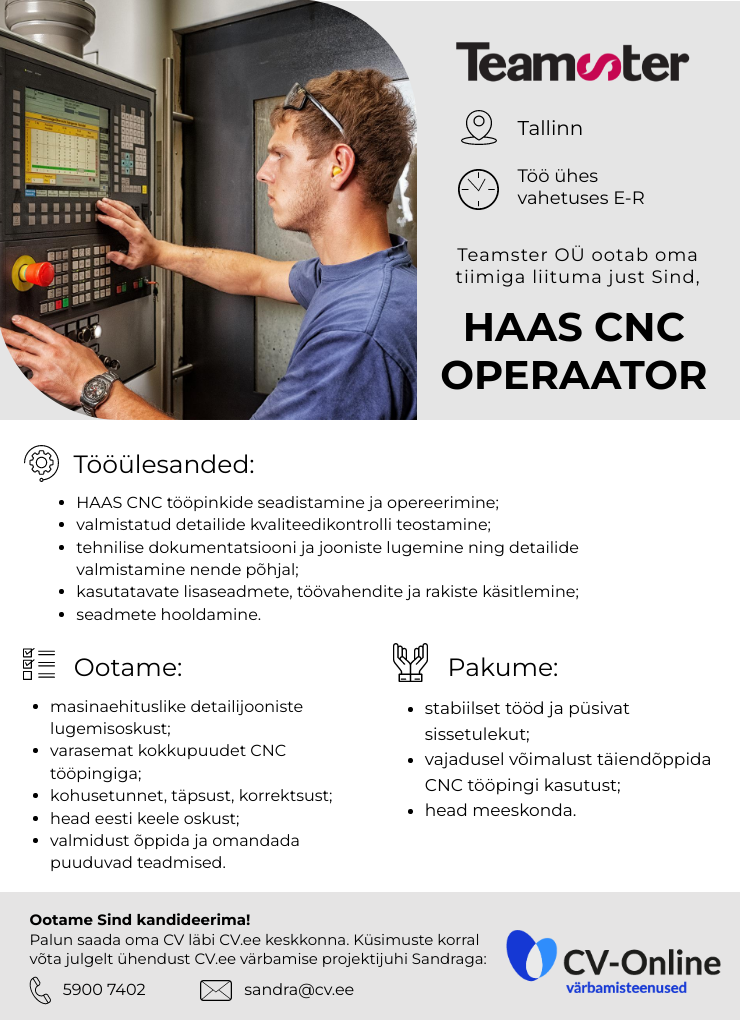 Teamster

Tallinn

Töö ühes vahetuses E-R

Teamster OÜ ootab oma tiimiga liituma just Sind,

HAAS CNC OPERAATOR

Tööülesanded:

- HAAS CNC tööpinkide seadistamine ja opereerimine;
- valmistatud detailide kvaliteedikontrolli teostamine;
- tehnilise dokumentatsiooni ja jooniste lugemine ning detailide valmistamine nende põhjal;
- kasutatavate lisaseadmete, töövahendite ja rakiste käsitlemine;
- seadmete hooldamine.

Ootame:

- masinaehituslike detailijooniste lugemisoskust;
- varasemat kokkupuudet CNC tööpingiga;
- kohusetunnet, täpsust, korrektsust;
- head eesti keele oskust;
- valmidust õppida ja omandada puuduvad teadmised.

Pakume:

- stabiilset tööd ja püsivat sissetulekut;
- vajadusel võimalust täiendõppida CNC tööpingi kasutust;
- head meeskonda.

Ootame Sind kandideerima!
Palun saada oma CV läbi CV.ee keskkonna. Küsimuste korral võta julgelt ühendust CV.ee värbamise projektijuhi Sandraga:

5900 7402

sandra@cv.ee

CV-Online
värbamisteenused